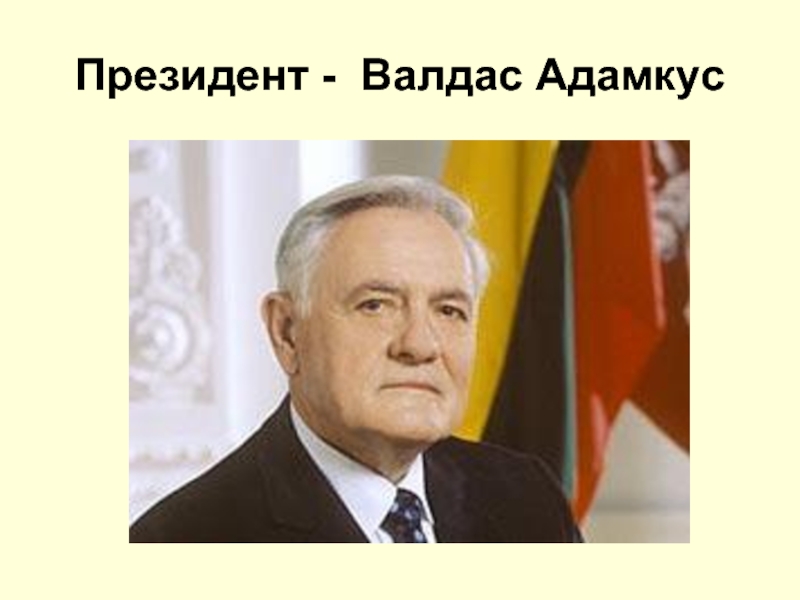 Президент -  Валдас Адамкус